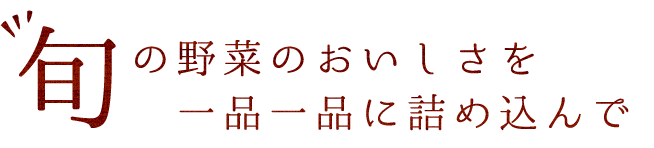 旬の野菜のおいしさを
一品一品に詰め込んで